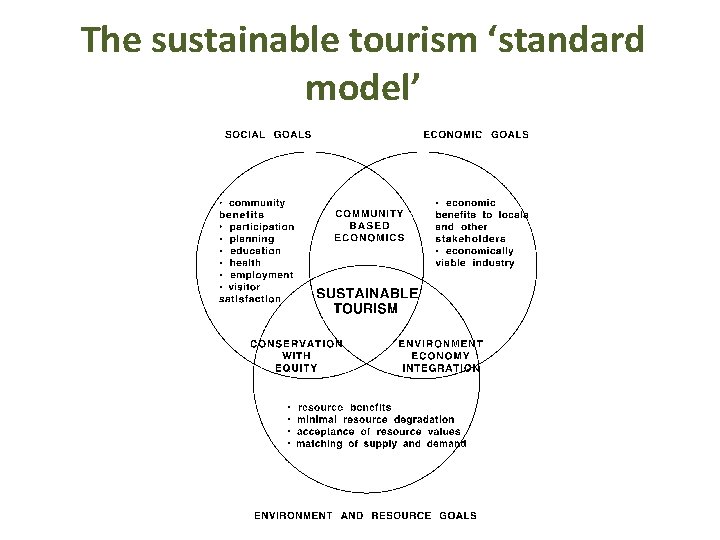 The sustainable tourism 'standard model'

SOCIAL GOALS

ECONOMIC GOALS

• community benefits
• participation
• planning
• education
• health
• employment
• visitor satisfaction

COMMUNITY BASED ECONOMICS

• economic benefits to locals and other stakeholders
• economically viable industry

SUSTAINABLE TOURISM

CONSERVATION WITH EQUITY

ENVIRONMENT ECONOMY INTEGRATION

• resource benefits
• minimal resource degradation
• acceptance of resource values
• matching of supply and demand

ENVIRONMENT AND RESOURCE GOALS